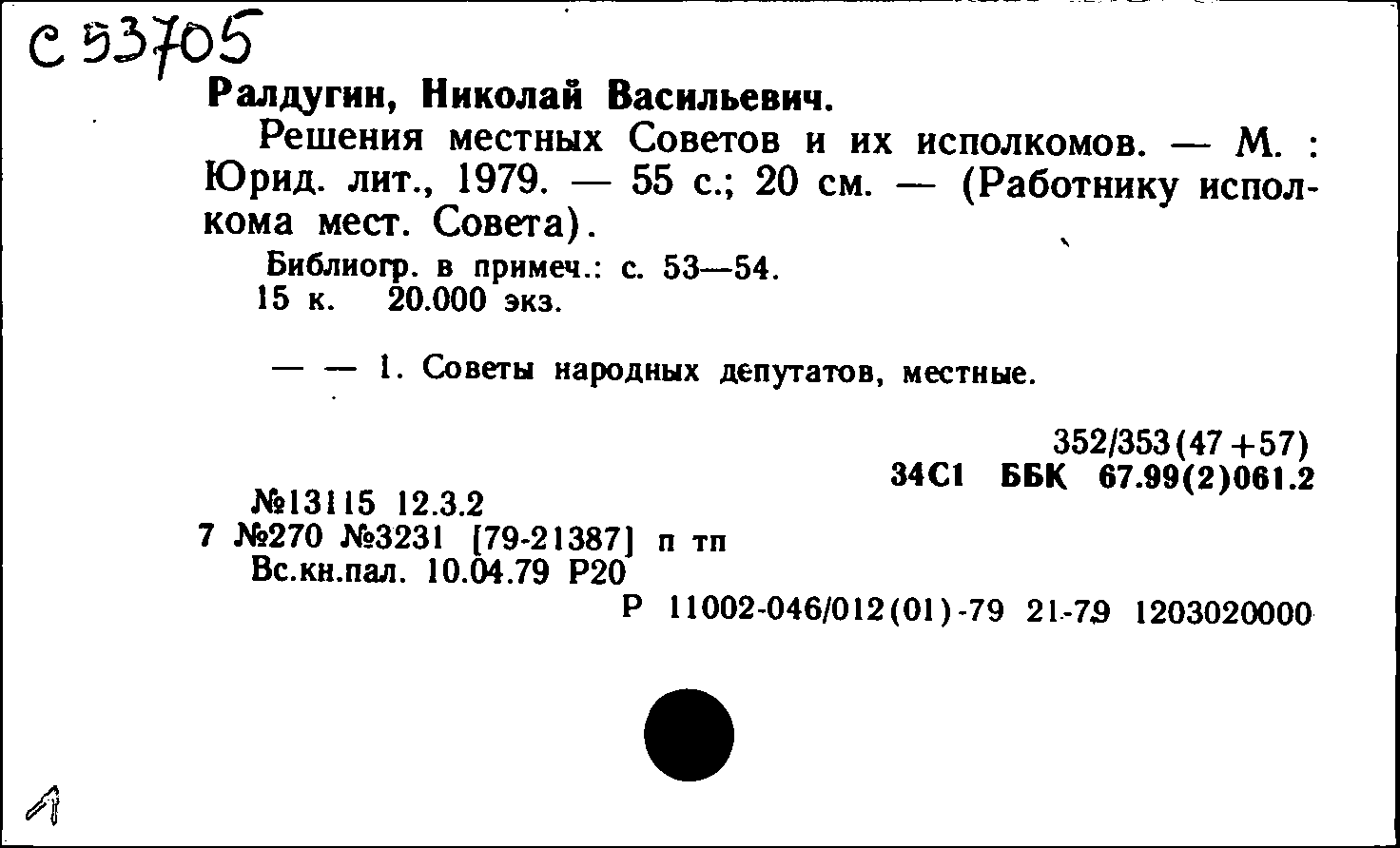 С 53705

Ралдугин, Николай Васильевич.

Решения местных Советов и их исполкомов. — М. : Юрид. лит., 1979. — 55 с.; 20 см. — (Работнику исполкома мест. Совета).

Библиогр. в примеч.: с. 53—54.
15 к. 20.000 экз.

— — 1. Советы народных депутатов, местные.

352/353(47+57)
34С1 ББК 67.99(2)061.2

№13115 12.3.2
7 №270 №3231 [79-21387] п тп
Вс.кн.пал. 10.04.79 Р20
Р 11002-046/012(01)-79 21-79 1203020000

1